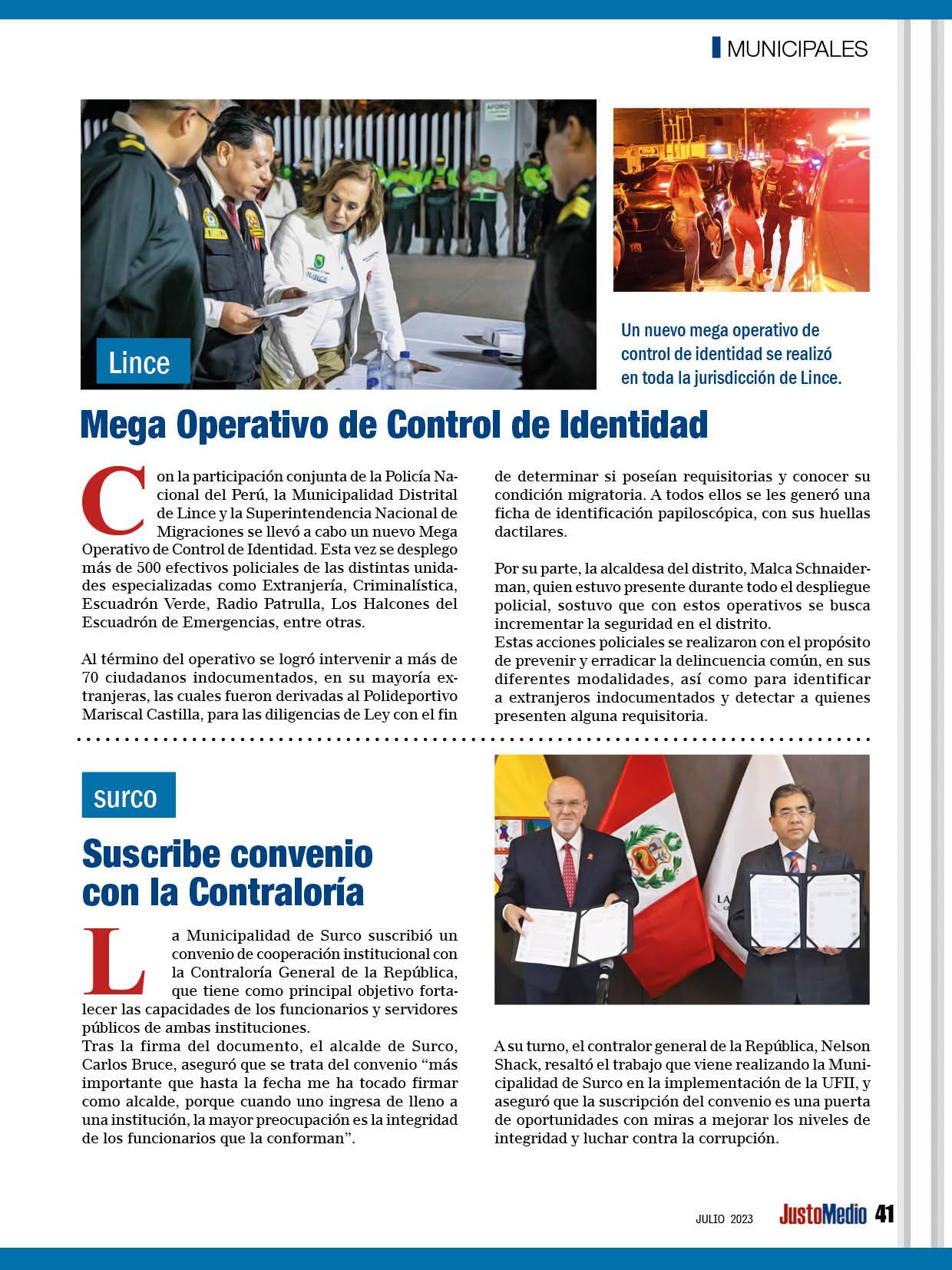 MUNICIPALES

Lince

Un nuevo mega operativo de control de identidad se realizó en toda la jurisdicción de Lince.

Mega Operativo de Control de Identidad

Con la participación conjunta de la Policía Nacional del Perú, la Municipalidad Distrital de Lince y la Superintendencia Nacional de Migraciones se llevó a cabo un nuevo Mega Operativo de Control de Identidad. Esta vez se desplego más de 500 efectivos policiales de las distintas unidades especializadas como Extranjería, Criminalística, Escuadrón Verde, Radio Patrulla, Los Halcones del Escuadrón de Emergencias, entre otras.

Al término del operativo se logró intervenir a más de 70 ciudadanos indocumentados, en su mayoría extranjeras, las cuales fueron derivadas al Polideportivo Mariscal Castilla, para las diligencias de Ley con el fin de determinar si poseían requisitorias y conocer su condición migratoria. A todos ellos se les generó una ficha de identificación papiloscópica, con sus huellas dactilares.

Por su parte, la alcaldesa del distrito, Malca Schnaiderman, quien estuvo presente durante todo el despliegue policial, sostuvo que con estos operativos se busca incrementar la seguridad en el distrito.
Estas acciones policiales se realizaron con el propósito de prevenir y erradicar la delincuencia común, en sus diferentes modalidades, así como para identificar a extranjeros indocumentados y detectar a quienes presenten alguna requisitoria.

surco

Suscribe convenio con la Contraloría

La Municipalidad de Surco suscribió un convenio de cooperación institucional con la Contraloría General de la República, que tiene como principal objetivo fortalecer las capacidades de los funcionarios y servidores públicos de ambas instituciones.
Tras la firma del documento, el alcalde de Surco, Carlos Bruce, aseguró que se trata del convenio “más importante que hasta la fecha me ha tocado firmar como alcalde, porque cuando uno ingresa de lleno a una institución, la mayor preocupación es la integridad de los funcionarios que la conforman”.

A su turno, el contralor general de la República, Nelson Shack, resaltó el trabajo que viene realizando la Municipalidad de Surco en la implementación de la UFII, y aseguró que la suscripción del convenio es una puerta de oportunidades con miras a mejorar los niveles de integridad y luchar contra la corrupción.

JULIO 2023 JustoMedio 41